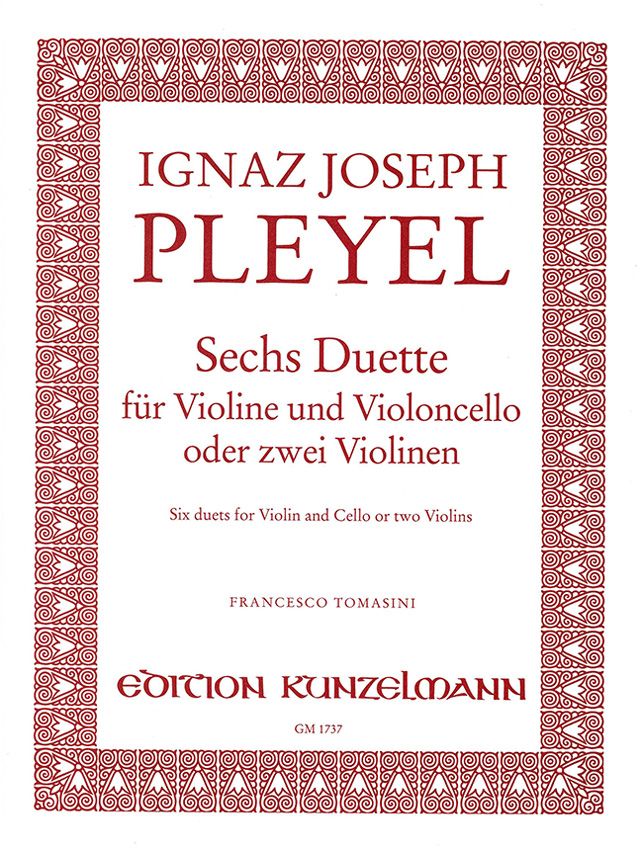 IGNAZ JOSEPH
PLEYEL

Sechs Duette
für Violine und Violoncello
oder zwei Violinen

Six duets for Violin and Cello or two Violins

FRANCESCO TOMASINI

EDITION KUNZELMANN

GM 1737